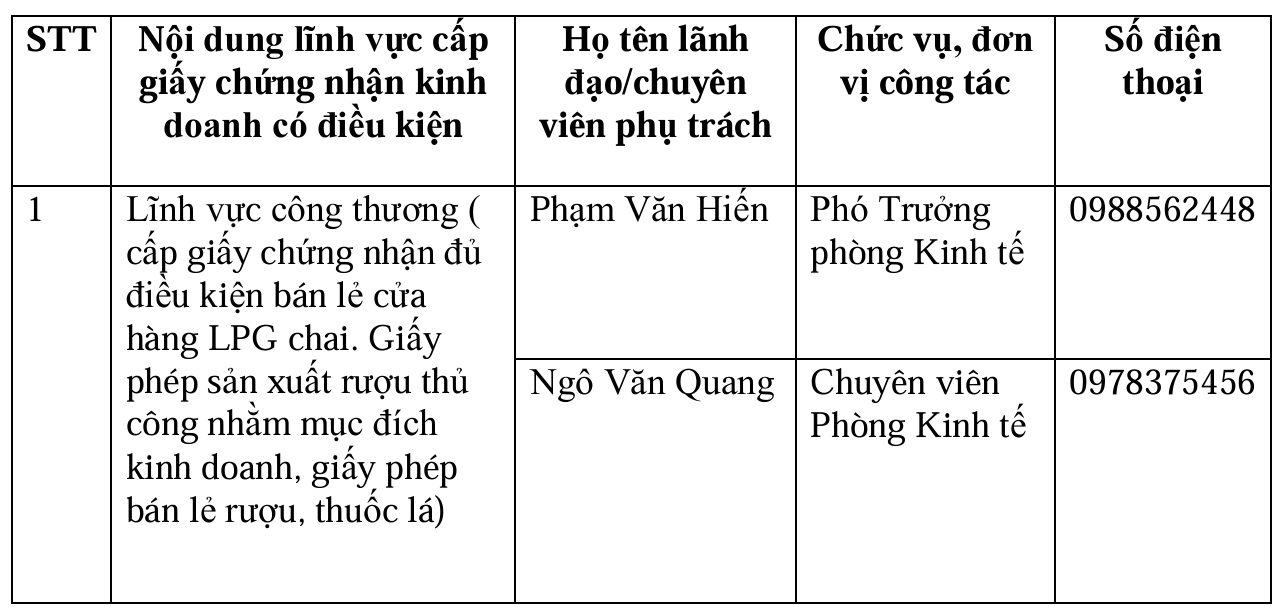 | STT | Nội dung lĩnh vực cấp giấy chứng nhận kinh doanh có điều kiện | Họ tên lãnh đạo/chuyên viên phụ trách | Chức vụ, đơn vị công tác | Số điện thoại |
|---|---|---|---|---|
| 1 | Lĩnh vực công thương ( cấp giấy chứng nhận đủ điều kiện bán lẻ cửa hàng LPG chai. Giấy phép sản xuất rượu thủ công nhằm mục đích kinh doanh, giấy phép bán lẻ rượu, thuốc lá) | Phạm Văn Hiến | Phó Trưởng phòng Kinh tế | 0988562448 |
| | | Ngô Văn Quang | Chuyên viên Phòng Kinh tế | 0978375456 |